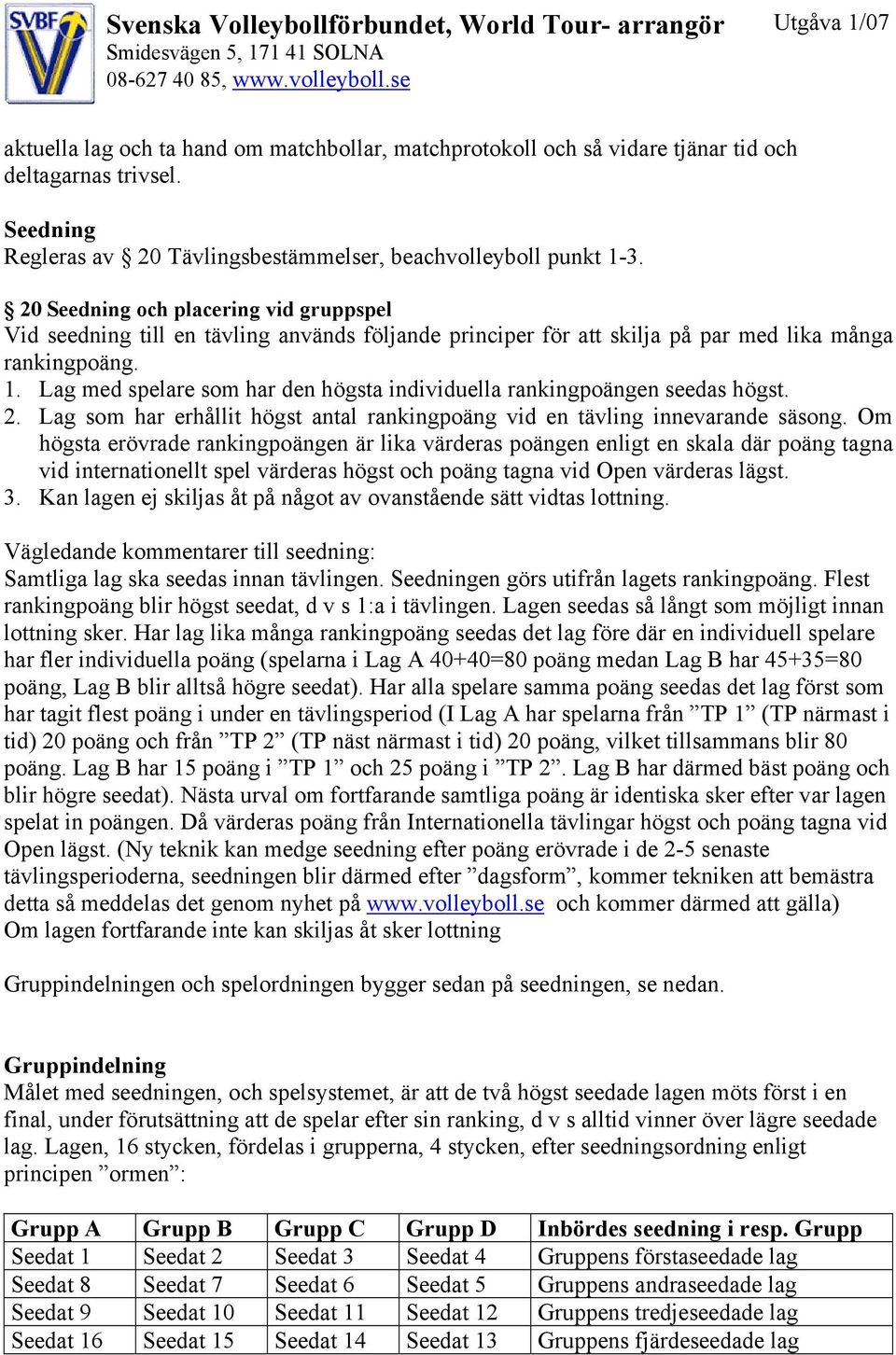 SVBF

Svenska Volleybollförbundet, World Tour- arrangör
Smidesvägen 5, 171 41 SOLNA
08-627 40 85, www.volleyboll.se

Utgåva 1/07

aktuella lag och ta hand om matchbollar, matchprotokoll och så vidare tjänar tid och deltagarnas trivsel.

Seedning
Regleras av § 20 Tävlingsbestämmelser, beachvolleyboll punkt 1-3.

§ 20 Seedning och placering vid gruppspel
Vid seedning till en tävling används följande principer för att skilja på par med lika många rankingpoäng.
1. Lag med spelare som har den högsta individuella rankingpoängen seedas högst.
2. Lag som har erhållit högst antal rankingpoäng vid en tävling innevarande säsong. Om högsta erövrade rankingpoängen är lika värderas poängen enligt en skala där poäng tagna vid internationellt spel värderas högst och poäng tagna vid Open värderas lägst.
3. Kan lagen ej skiljas åt på något av ovanstående sätt vidtas lottning.

Vägledande kommentarer till seedning:
Samtliga lag ska seedas innan tävlingen. Seedningen görs utifrån lagets rankingpoäng. Flest rankingpoäng blir högst seedat, d v s 1:a i tävlingen. Lagen seedas så långt som möjligt innan lottning sker. Har lag lika många rankingpoäng seedas det lag före där en individuell spelare har fler individuella poäng (spelarna i Lag A 40+40=80 poäng medan Lag B har 45+35=80 poäng, Lag B blir alltså högre seedat). Har alla spelare samma poäng seedas det lag först som har tagit flest poäng i under en tävlingsperiod (I Lag A har spelarna från ”TP 1” (TP närmast i tid) 20 poäng och från ”TP 2” (TP näst närmast i tid) 20 poäng, vilket tillsammans blir 80 poäng. Lag B har 15 poäng i ”TP 1” och 25 poäng i ”TP 2”. Lag B har därmed bäst poäng och blir högre seedat). Nästa urval om fortfarande samtliga poäng är identiska sker efter var lagen spelat in poängen. Då värderas poäng från Internationella tävlingar högst och poäng tagna vid Open lägst. (Ny teknik kan medge seedning efter poäng erövrade i de 2-5 senaste tävlingsperioderna, seedningen blir därmed efter ”dagsform”, kommer tekniken att bemästra detta så meddelas det genom nyhet på www.volleyboll.se och kommer därmed att gälla)
Om lagen fortfarande inte kan skiljas åt sker lottning

Gruppindelningen och spelordningen bygger sedan på seedningen, se nedan.

Gruppindelning
Målet med seedningen, och spelsystemet, är att de två högst seedade lagen möts först i en final, under förutsättning att de spelar efter sin ranking, d v s alltid vinner över lägre seedade lag. Lagen, 16 stycken, fördelas i grupperna, 4 stycken, efter seedningsordning enligt principen ”ormen”:

| Grupp A | Grupp B | Grupp C | Grupp D | Inbördes seedning i resp. Grupp |
|---|---|---|---|---|
| Seedat 1 | Seedat 2 | Seedat 3 | Seedat 4 | Gruppens förstaseedade lag |
| Seedat 8 | Seedat 7 | Seedat 6 | Seedat 5 | Gruppens andraseedade lag |
| Seedat 9 | Seedat 10 | Seedat 11 | Seedat 12 | Gruppens tredjeseedade lag |
| Seedat 16 | Seedat 15 | Seedat 14 | Seedat 13 | Gruppens fjärdeseedade lag |